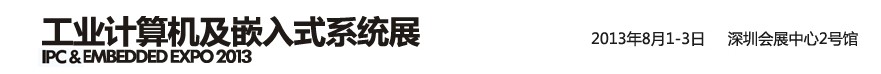 工业计算机及嵌入式系统展
IPC & EMBEDDED EXPO 2013

2013年8月1-3日　深圳会展中心2号馆